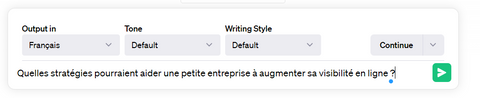 Output in
Français

Tone
Default

Writing Style
Default

Continue

Quelles stratégies pourraient aider une petite entreprise à augmenter sa visibilité en ligne ?